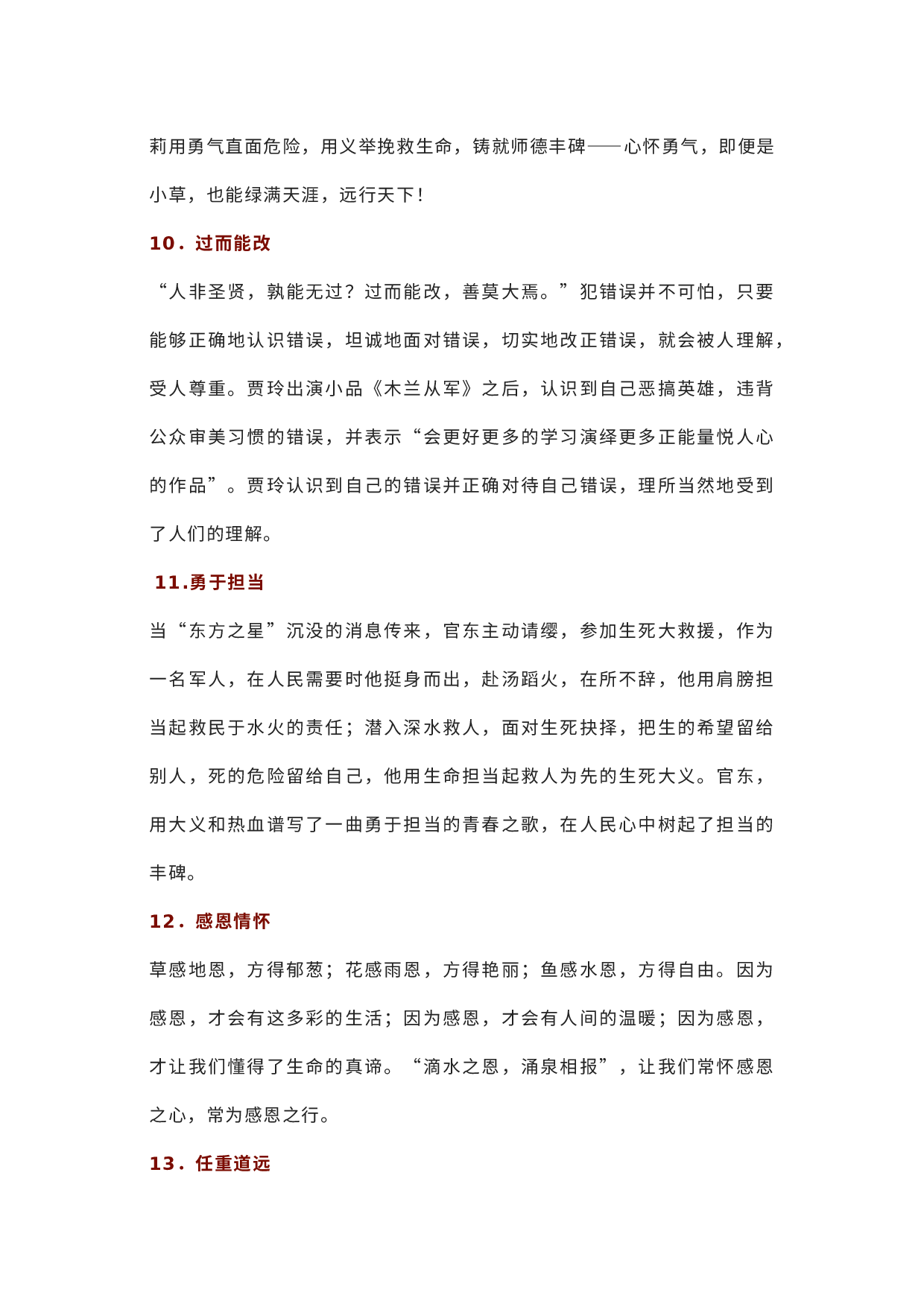 莉用勇气直面危险，用义举挽救生命，铸就师德丰碑——心怀勇气，即便是小草，也能绿满天涯，远行天下！

10．过而能改

“人非圣贤，孰能无过？过而能改，善莫大焉。”犯错误并不可怕，只要能够正确地认识错误，坦诚地面对错误，切实地改正错误，就会被人理解，受人尊重。贾玲出演小品《木兰从军》之后，认识到自己恶搞英雄，违背公众审美习惯的错误，并表示“会更好更多的学习演绎更多正能量悦人心的作品”。贾玲认识到自己的错误并正确对待自己错误，理所当然地受到了人们的理解。

11.勇于担当

当“东方之星”沉没的消息传来，官东主动请缨，参加生死大救援，作为一名军人，在人民需要时他挺身而出，赴汤蹈火，在所不辞，他用肩膀担当起救民于水火的责任；潜入深水救人，面对生死抉择，把生的希望留给别人，死的危险留给自己，他用生命担当起救人为先的生死大义。官东，用大义和热血谱写了一曲勇于担当的青春之歌，在人民心中树起了担当的丰碑。

12．感恩情怀

草感地恩，方得郁葱；花感雨恩，方得艳丽；鱼感水恩，方得自由。因为感恩，才会有这多彩的生活；因为感恩，才会有人间的温暖；因为感恩，才让我们懂得了生命的真谛。“滴水之恩，涌泉相报”，让我们常怀感恩之心，常为感恩之行。

13．任重道远